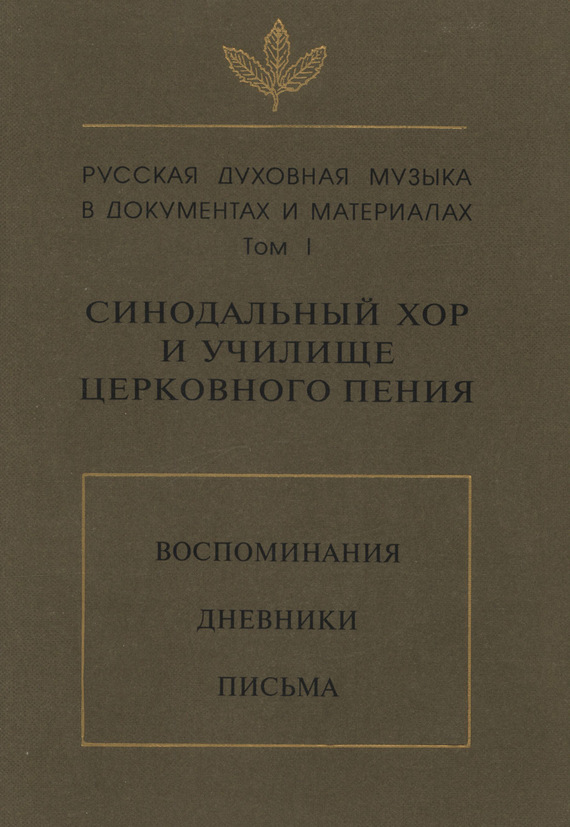 РУССКАЯ ДУХОВНАЯ МУЗЫКА
В ДОКУМЕНТАХ И МАТЕРИАЛАХ
Том I

СИНОДАЛЬНЫЙ ХОР
И УЧИЛИЩЕ
ЦЕРКОВНОГО ПЕНИЯ

ВОСПОМИНАНИЯ

ДНЕВНИКИ

ПИСЬМА